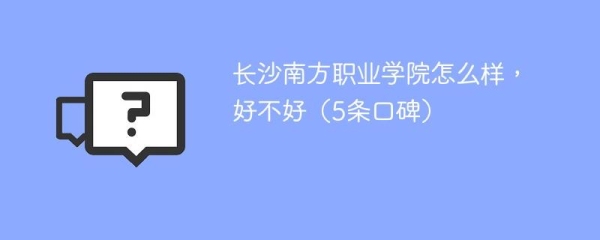 ?

长沙南方职业学院怎么样，好不好（5条口碑）